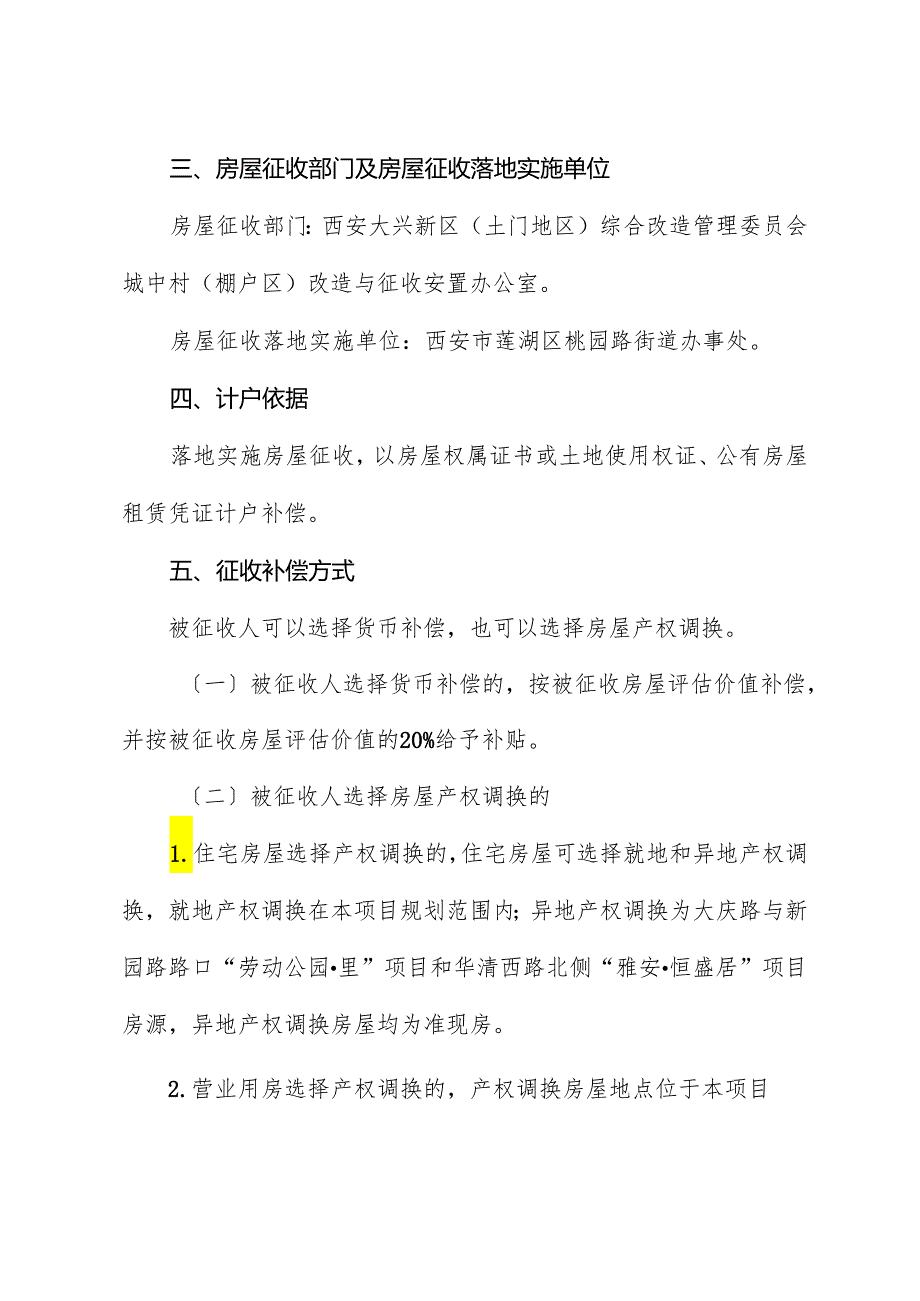 三、房屋征收部门及房屋征收落地实施单位

房屋征收部门：西安大兴新区（土门地区）综合改造管理委员会城中村（棚户区）改造与征收安置办公室。

房屋征收落地实施单位：西安市莲湖区桃园路街道办事处。

四、计户依据

落地实施房屋征收，以房屋权属证书或土地使用权证、公有房屋租赁凭证计户补偿。

五、征收补偿方式

被征收人可以选择货币补偿，也可以选择房屋产权调换。

〔一〕被征收人选择货币补偿的，按被征收房屋评估价值补偿，并按被征收房屋评估价值的20%给予补贴。

〔二〕被征收人选择房屋产权调换的

1.住宅房屋选择产权调换的，住宅房屋可选择就地和异地产权调换，就地产权调换在本项目规划范围内；异地产权调换为大庆路与新园路路口“劳动公园•里”项目和华清西路北侧“雅安•恒盛居”项目房源，异地产权调换房屋均为准现房。

2.营业用房选择产权调换的，产权调换房屋地点位于本项目